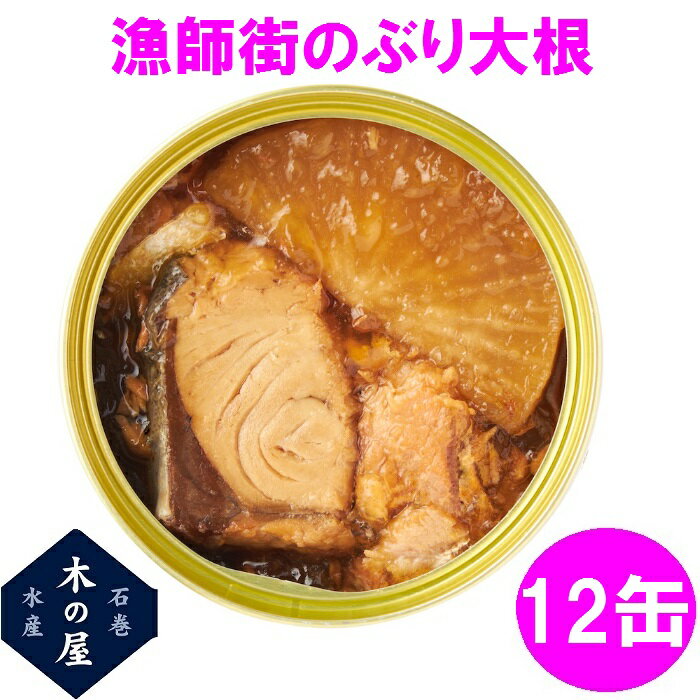 漁師街のぶり大根

木の屋
石巻
水産

12缶